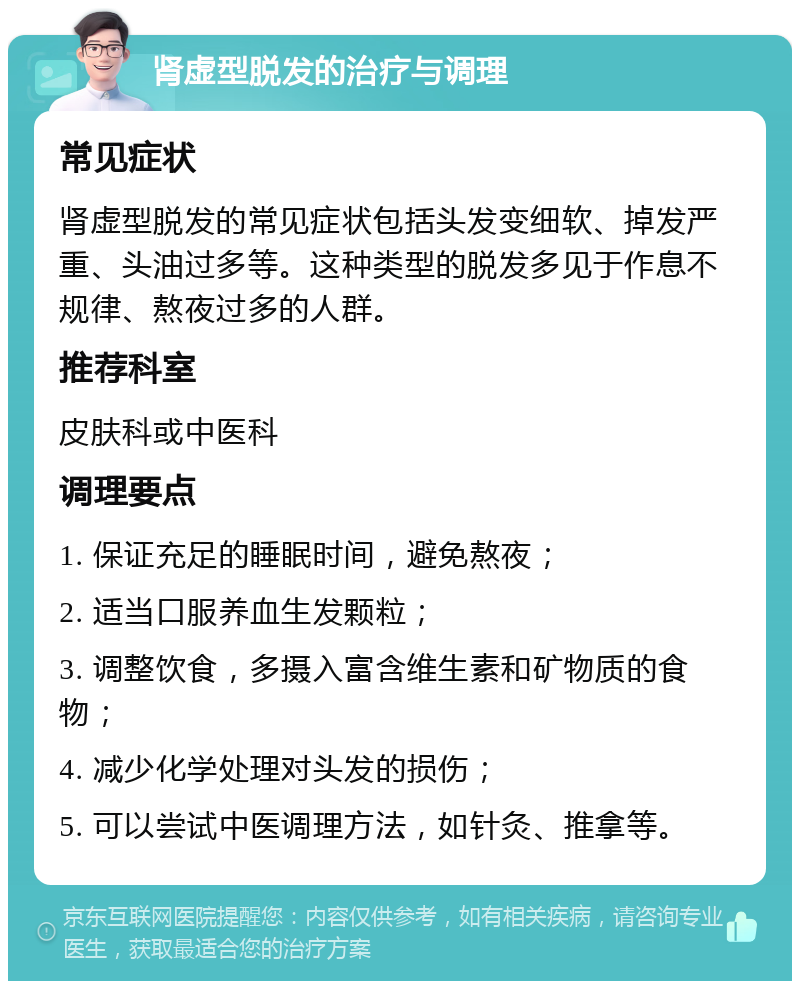 肾虚型脱发的治疗与调理

常见症状

肾虚型脱发的常见症状包括头发变细软、掉发严重、头油过多等。这种类型的脱发多见于作息不规律、熬夜过多的人群。

推荐科室

皮肤科或中医科

调理要点

1. 保证充足的睡眠时间，避免熬夜；

2. 适当口服养血生发颗粒；

3. 调整饮食，多摄入富含维生素和矿物质的食物；

4. 减少化学处理对头发的损伤；

5. 可以尝试中医调理方法，如针灸、推拿等。

京东互联网医院提醒您：内容仅供参考，如有相关疾病，请咨询专业医生，获取最适合您的治疗方案